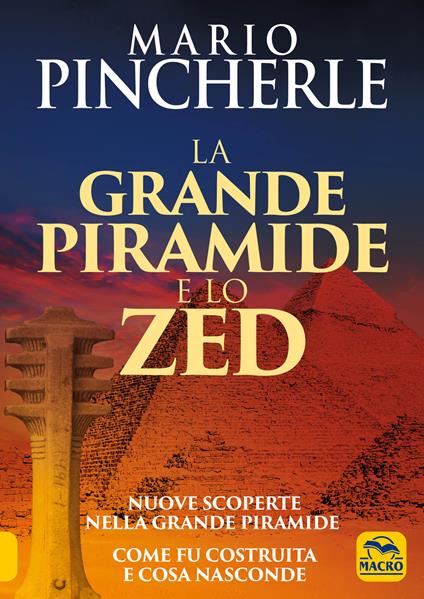 MARIO
PINCHERLE

LA
GRANDE
PIRAMIDE
E LO
ZED

NUOVE SCOPERTE
NELLA GRANDE PIRAMIDE

COME FU COSTRUITA
E COSA NASCONDE

MACRO